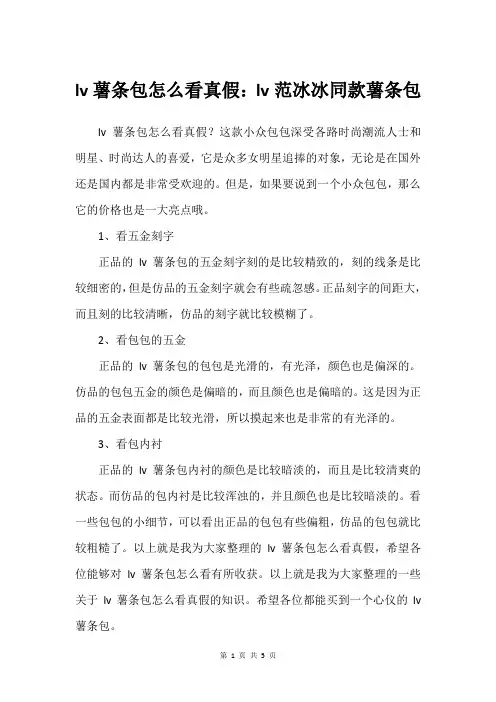 lv 薯条包怎么看真假：lv 范冰冰同款薯条包

lv 薯条包怎么看真假？这款小众包包深受各路时尚潮流人士和明星、时尚达人的喜爱，它是众多女明星追捧的对象，无论是在国外还是国内都是非常受欢迎的。但是，如果要说到一个小众包包，那么它的价格也是一大亮点哦。

1、看五金刻字

正品的 lv 薯条包的五金刻字刻的是比较精致的，刻的线条是比较细密的，但是仿品的五金刻字就会有些疏忽感。正品刻字的间距大，而且刻的比较清晰，仿品的刻字就比较模糊了。

2、看包包的五金

正品的 lv 薯条包的包包是光滑的，有光泽，颜色也是偏深的。仿品的包包五金的颜色是偏暗的，而且颜色也是偏暗的。这是因为正品的五金表面都是比较光滑，所以摸起来也是非常的有光泽的。

3、看包内衬

正品的 lv 薯条包内衬的颜色是比较暗淡的，而且是比较清爽的状态。而仿品的包内衬是比较浑浊的，并且颜色也是比较暗淡的。看一些包包的小细节，可以看出正品的包包有些偏粗，仿品的包包就比较粗糙了。以上就是我为大家整理的 lv 薯条包怎么看真假，希望各位能够对 lv 薯条包怎么看有所收获。以上就是我为大家整理的一些关于 lv 薯条包怎么看真假的知识。希望各位都能买到一个心仪的 lv 薯条包。

第 1 页 共 3 页